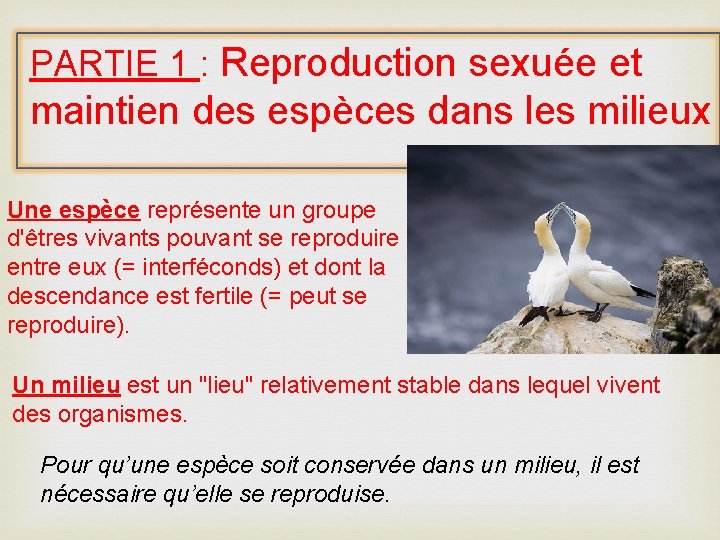 PARTIE 1 : Reproduction sexuée et maintien des espèces dans les milieux

Une espèce représente un groupe d'êtres vivants pouvant se reproduire entre eux (= interféconds) et dont la descendance est fertile (= peut se reproduire).

Un milieu est un "lieu" relativement stable dans lequel vivent des organismes.

Pour qu'une espèce soit conservée dans un milieu, il est nécessaire qu'elle se reproduise.